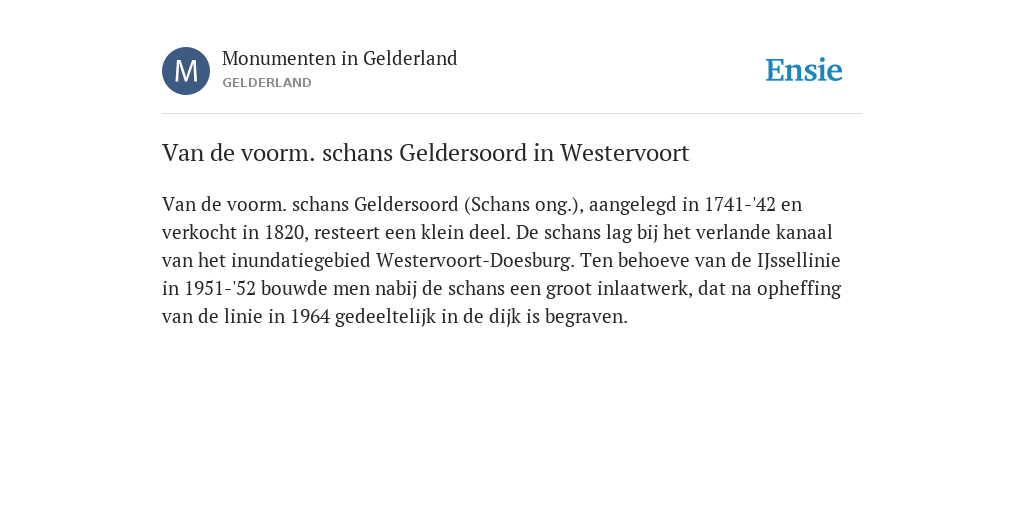 M

Monumenten in Gelderland
GELDERLAND

Ensie

Van de voorm. schans Geldersoord in Westervoort

Van de voorm. schans Geldersoord (Schans ong.), aangelegd in 1741-'42 en verkocht in 1820, resteert een klein deel. De schans lag bij het verlande kanaal van het inundatiegebied Westervoort-Doesburg. Ten behoeve van de IJssellinie in 1951-'52 bouwde men nabij de schans een groot inlaatwerk, dat na opheffing van de linie in 1964 gedeeltelijk in de dijk is begraven.